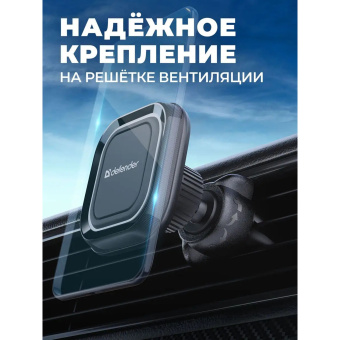 НАДЁЖНОЕ КРЕПЛЕНИЕ
НА РЕШЁТКЕ ВЕНТИЛЯЦИИ

defender